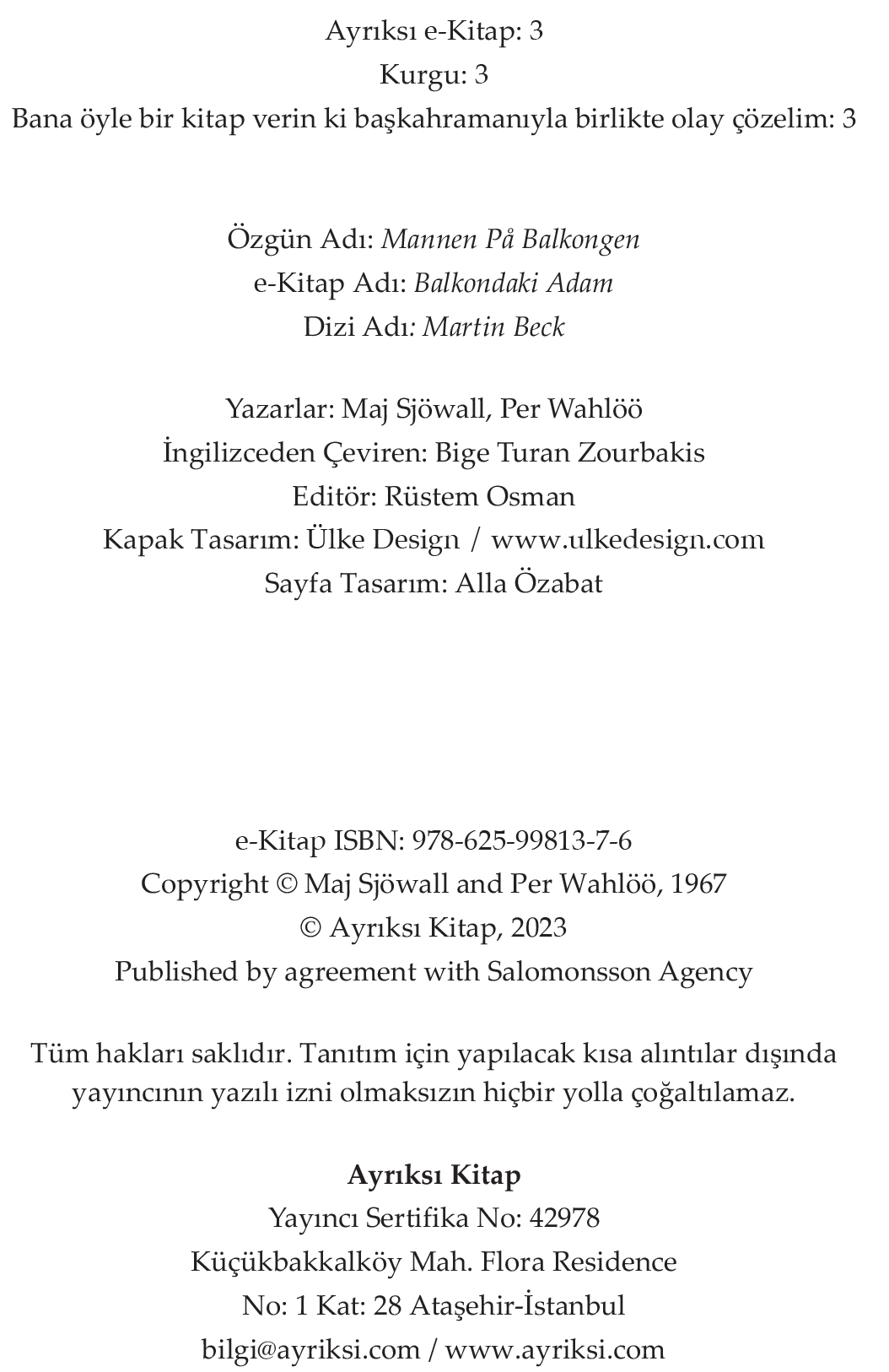 Ayrıksı e-Kitap: 3
Kurgu: 3
Bana öyle bir kitap verin ki başkahramanıyla birlikte olay çözelim: 3

Özgün Adı: Mannen På Balkongen
e-Kitap Adı: Balkondaki Adam
Dizi Adı: Martin Beck

Yazarlar: Maj Sjöwall, Per Wahlöö
İngilizceden Çeviren: Bige Turan Zourbakis
Editör: Rüstem Osman
Kapak Tasarım: Ülke Design / www.ulkedesign.com
Sayfa Tasarım: Alla Özabat

e-Kitap ISBN: 978-625-99813-7-6
Copyright © Maj Sjöwall and Per Wahlöö, 1967
© Ayrıksı Kitap, 2023
Published by agreement with Salomonsson Agency

Tüm hakları saklıdır. Tanıtım için yapılacak kısa alıntılar dışında yayıncının yazılı izni olmaksızın hiçbir yolla çoğaltılamaz.

Ayrıksı Kitap
Yayıncı Sertifika No: 42978
Küçükbakkalköy Mah. Flora Residence
No: 1 Kat: 28 Ataşehir-İstanbul
bilgi@ayriksi.com / www.ayriksi.com